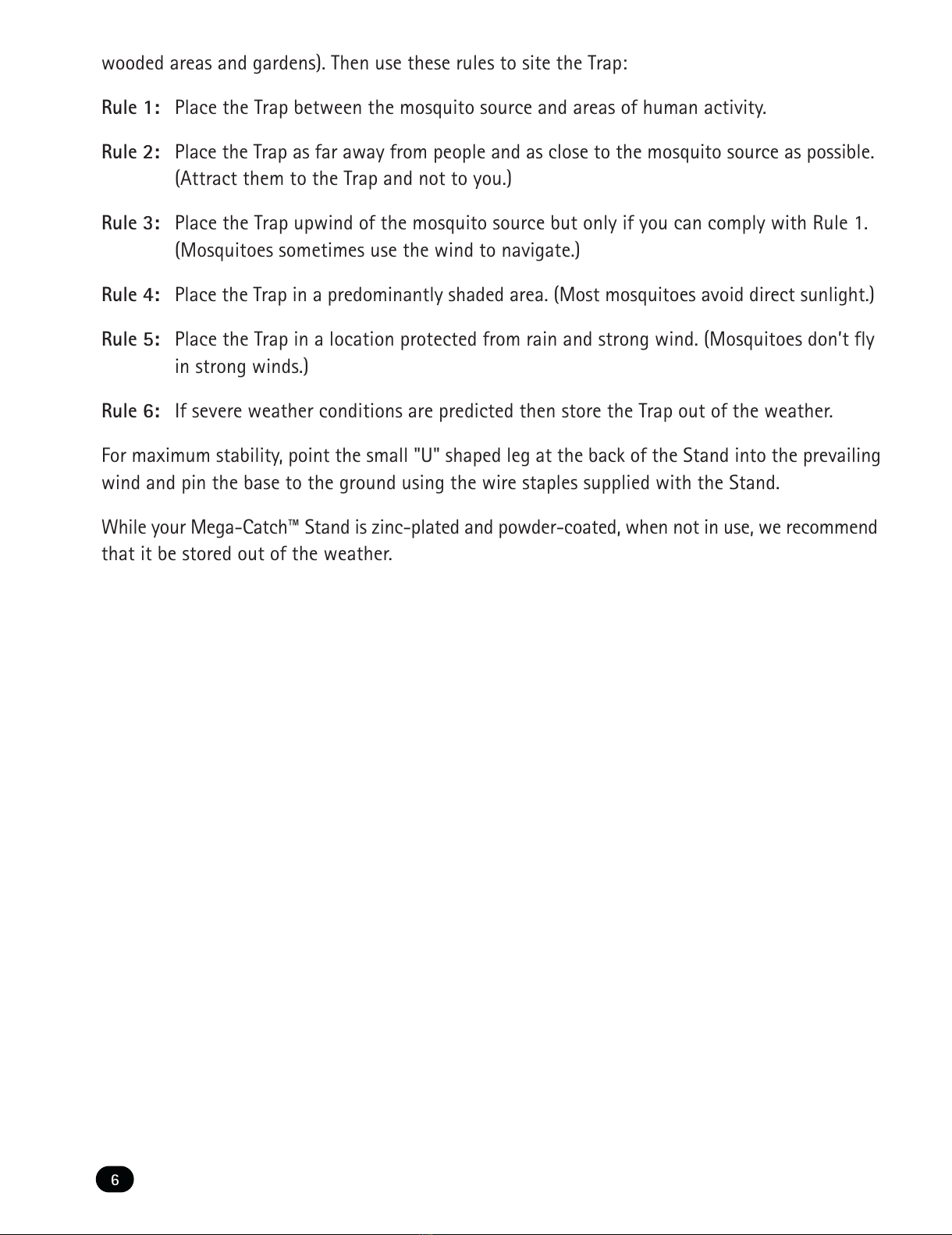 wooded areas and gardens). Then use these rules to site the Trap:

Rule 1: Place the Trap between the mosquito source and areas of human activity.

Rule 2: Place the Trap as far away from people and as close to the mosquito source as possible. (Attract them to the Trap and not to you.)

Rule 3: Place the Trap upwind of the mosquito source but only if you can comply with Rule 1. (Mosquitoes sometimes use the wind to navigate.)

Rule 4: Place the Trap in a predominantly shaded area. (Most mosquitoes avoid direct sunlight.)

Rule 5: Place the Trap in a location protected from rain and strong wind. (Mosquitoes don't fly in strong winds.)

Rule 6: If severe weather conditions are predicted then store the Trap out of the weather.

For maximum stability, point the small "U" shaped leg at the back of the Stand into the prevailing wind and pin the base to the ground using the wire staples supplied with the Stand.

While your Mega-Catch™ Stand is zinc-plated and powder-coated, when not in use, we recommend that it be stored out of the weather.

6